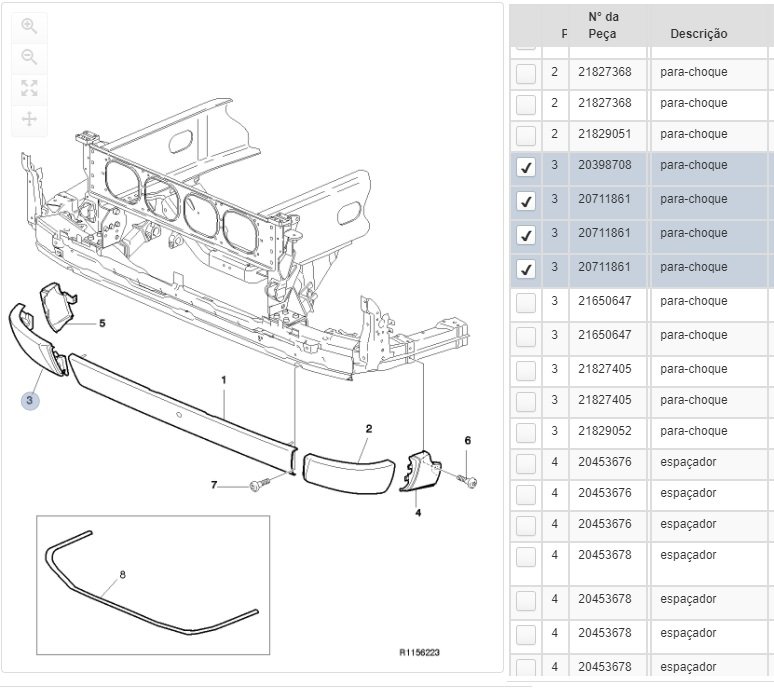 5
3
1
2
6
7
4
8
R1156223

| | P | N° da Peça | Descrição |
|---|---|---|---|
| | 2 | 21827368 | para-choque |
| | 2 | 21827368 | para-choque |
| | 2 | 21829051 | para-choque |
| ✓ | 3 | 20398708 | para-choque |
| ✓ | 3 | 20711861 | para-choque |
| ✓ | 3 | 20711861 | para-choque |
| ✓ | 3 | 20711861 | para-choque |
| | 3 | 21650647 | para-choque |
| | 3 | 21650647 | para-choque |
| | 3 | 21827405 | para-choque |
| | 3 | 21827405 | para-choque |
| | 3 | 21829052 | para-choque |
| | 4 | 20453676 | espaçador |
| | 4 | 20453676 | espaçador |
| | 4 | 20453676 | espaçador |
| | 4 | 20453678 | espaçador |
| | 4 | 20453678 | espaçador |
| | 4 | 20453678 | espaçador |
| | 4 | 20453678 | espaçador |